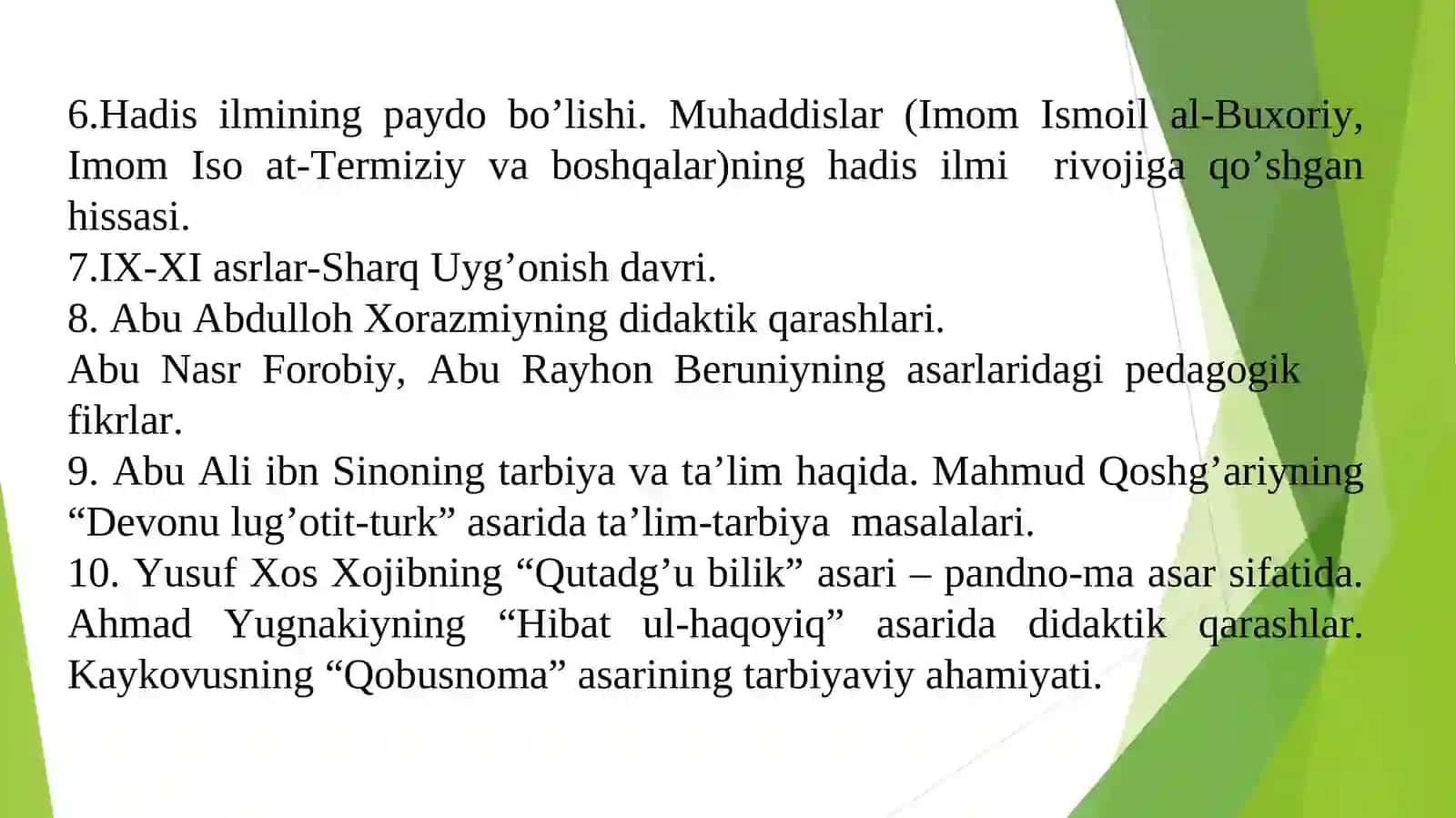 6.Hadis ilmining paydo bo’lishi. Muhaddislar (Imom Ismoil al-Buxoriy, Imom Iso at-Termiziy va boshqalar)ning hadis ilmi rivojiga qo’shgan hissasi.
7.IX-XI asrlar-Sharq Uyg’onish davri.
8. Abu Abdulloh Xorazmiyning didaktik qarashlari.
Abu Nasr Forobiy, Abu Rayhon Beruniyning asarlaridagi pedagogik fikrlar.
9. Abu Ali ibn Sinoning tarbiya va ta’lim haqida. Mahmud Qoshg’ariyning “Devonu lug’otit-turk” asarida ta’lim-tarbiya masalalari.
10. Yusuf Xos Xojibning “Qutadg’u bilik” asari – pandno-ma asar sifatida. Ahmad Yugnakiyning “Hibat ul-haqoyiq” asarida didaktik qarashlar. Kaykovusning “Qobusnoma” asarining tarbiyaviy ahamiyati.